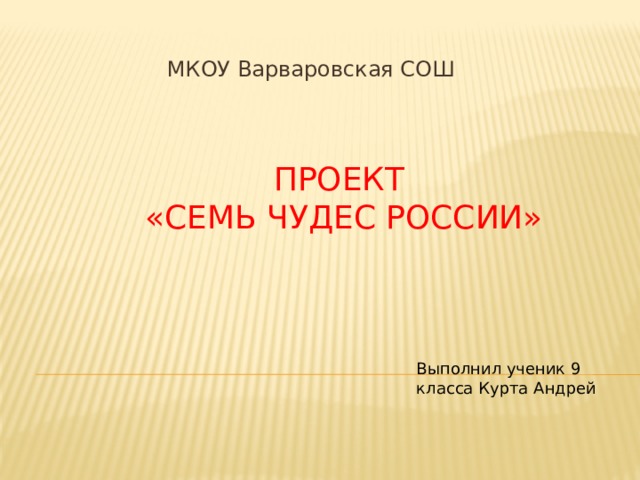 МКОУ Варваровская СОШ

ПРОЕКТ
«СЕМЬ ЧУДЕС РОССИИ»

Выполнил ученик 9 класса Курта Андрей